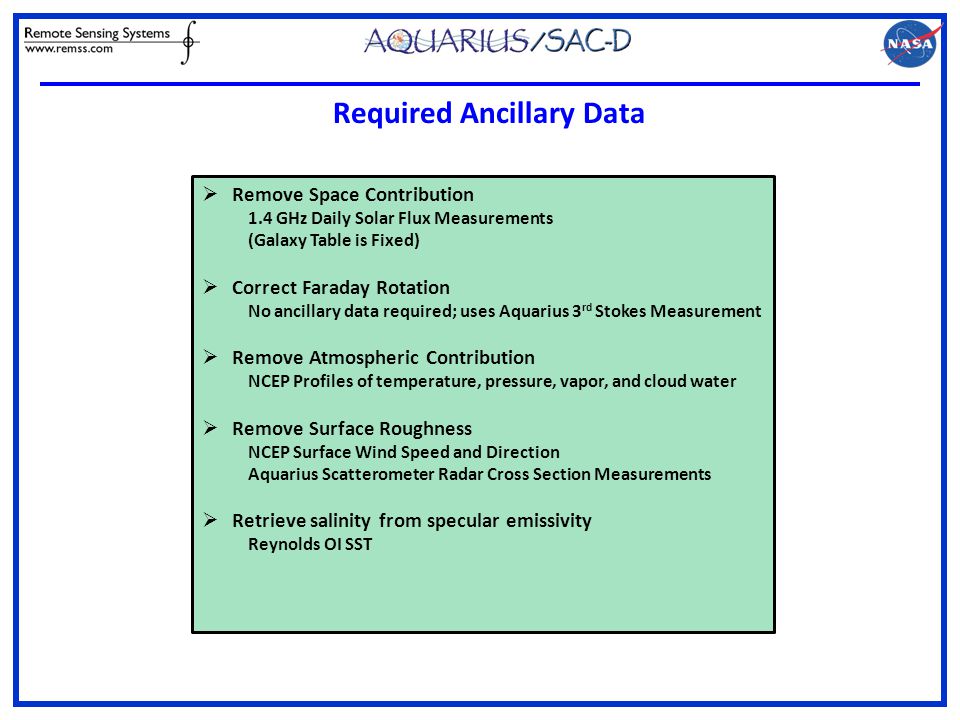 Remote Sensing Systems
www.remss.com

AQUARIUS/SAC-D

NASA

Required Ancillary Data

➢ Remove Space Contribution
1.4 GHz Daily Solar Flux Measurements
(Galaxy Table is Fixed)

➢ Correct Faraday Rotation
No ancillary data required; uses Aquarius 3$^{rd}$ Stokes Measurement

➢ Remove Atmospheric Contribution
NCEP Profiles of temperature, pressure, vapor, and cloud water

➢ Remove Surface Roughness
NCEP Surface Wind Speed and Direction
Aquarius Scatterometer Radar Cross Section Measurements

➢ Retrieve salinity from specular emissivity
Reynolds OI SST